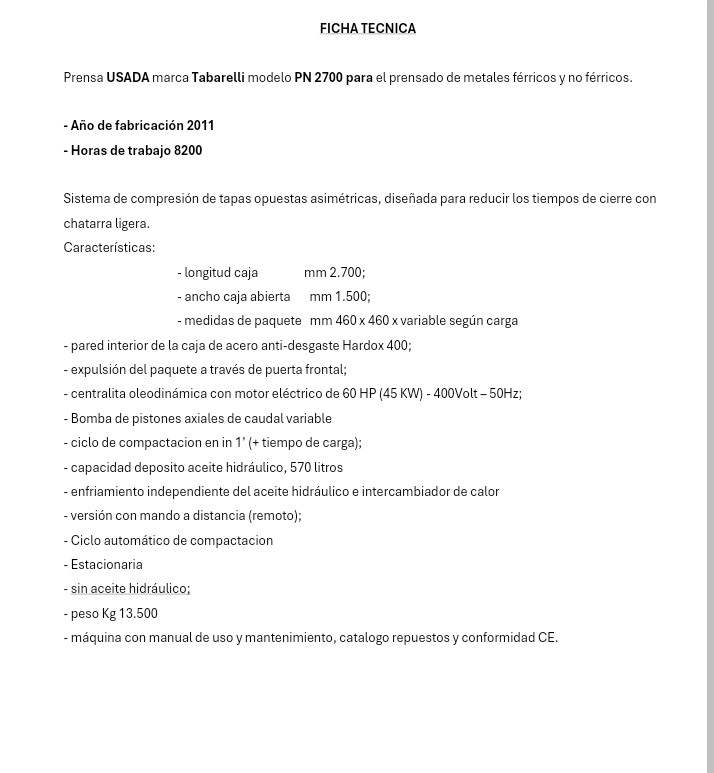 FICHA TECNICA

Prensa USADA marca Tabarelli modelo PN 2700 para el prensado de metales férricos y no férricos.

- Año de fabricación 2011
- Horas de trabajo 8200

Sistema de compresión de tapas opuestas asimétricas, diseñada para reducir los tiempos de cierre con chatarra ligera.
Características:
- longitud caja mm 2.700;
- ancho caja abierta mm 1.500;
- medidas de paquete mm 460 x 460 x variable según carga
- pared interior de la caja de acero anti-desgaste Hardox 400;
- expulsión del paquete a través de puerta frontal;
- centralita oleodinámica con motor eléctrico de 60 HP (45 KW) - 400Volt – 50Hz;
- Bomba de pistones axiales de caudal variable
- ciclo de compactacion en in 1' (+ tiempo de carga);
- capacidad deposito aceite hidráulico, 570 litros
- enfriamiento independiente del aceite hidráulico e intercambiador de calor
- versión con mando a distancia (remoto);
- Ciclo automático de compactacion
- Estacionaria
- sin aceite hidráulico;
- peso Kg 13.500
- máquina con manual de uso y mantenimiento, catalogo repuestos y conformidad CE.